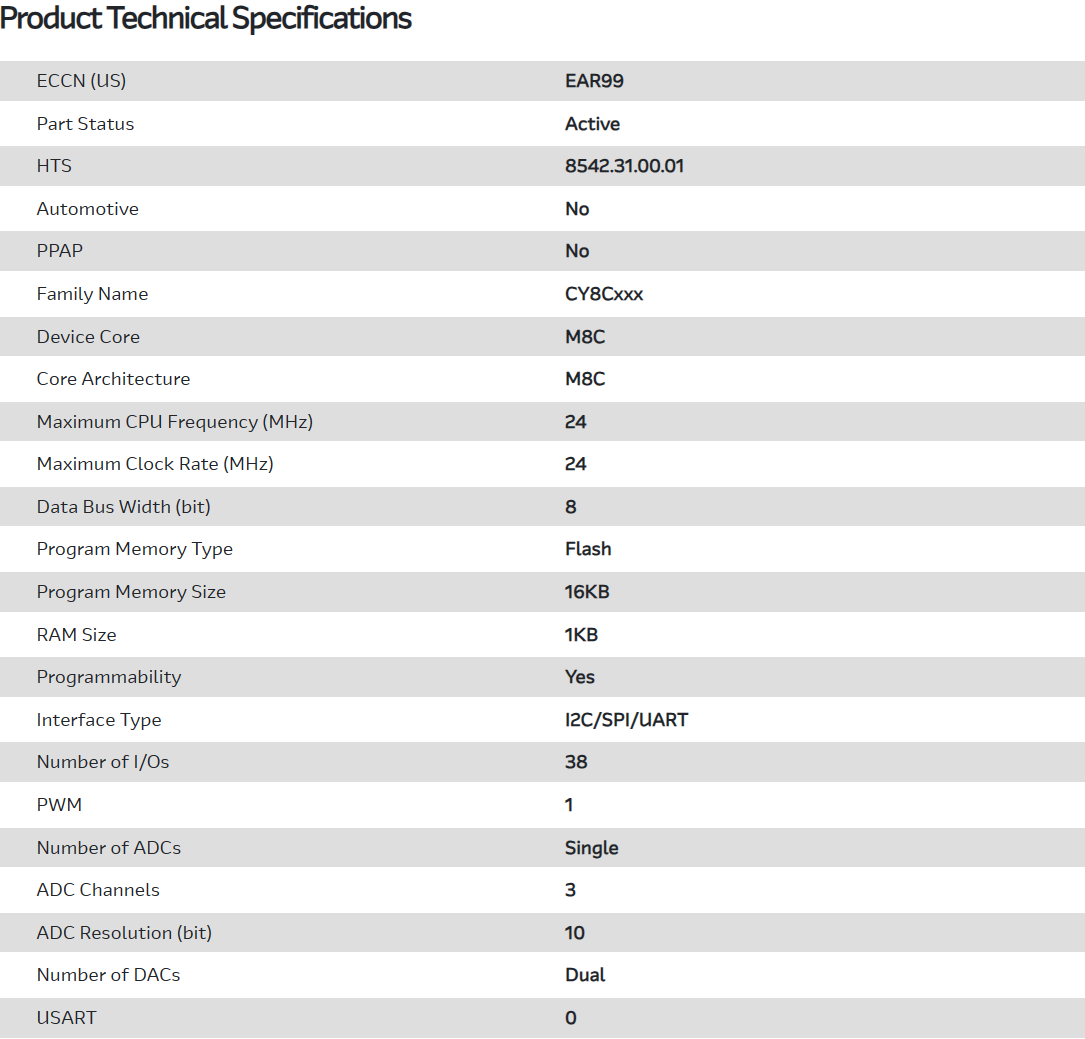 Product Technical Specifications

| | |
|---|---|
| ECCN (US) | EAR99 |
| Part Status | Active |
| HTS | 8542.31.00.01 |
| Automotive | No |
| PPAP | No |
| Family Name | CY8Cxxx |
| Device Core | M8C |
| Core Architecture | M8C |
| Maximum CPU Frequency (MHz) | 24 |
| Maximum Clock Rate (MHz) | 24 |
| Data Bus Width (bit) | 8 |
| Program Memory Type | Flash |
| Program Memory Size | 16KB |
| RAM Size | 1KB |
| Programmability | Yes |
| Interface Type | I2C/SPI/UART |
| Number of I/Os | 38 |
| PWM | 1 |
| Number of ADCs | Single |
| ADC Channels | 3 |
| ADC Resolution (bit) | 10 |
| Number of DACs | Dual |
| USART | 0 |